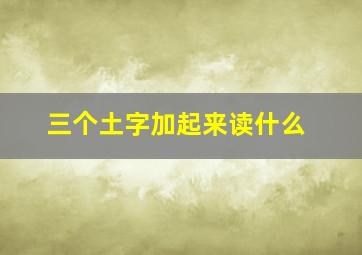 三个土字加起来读什么